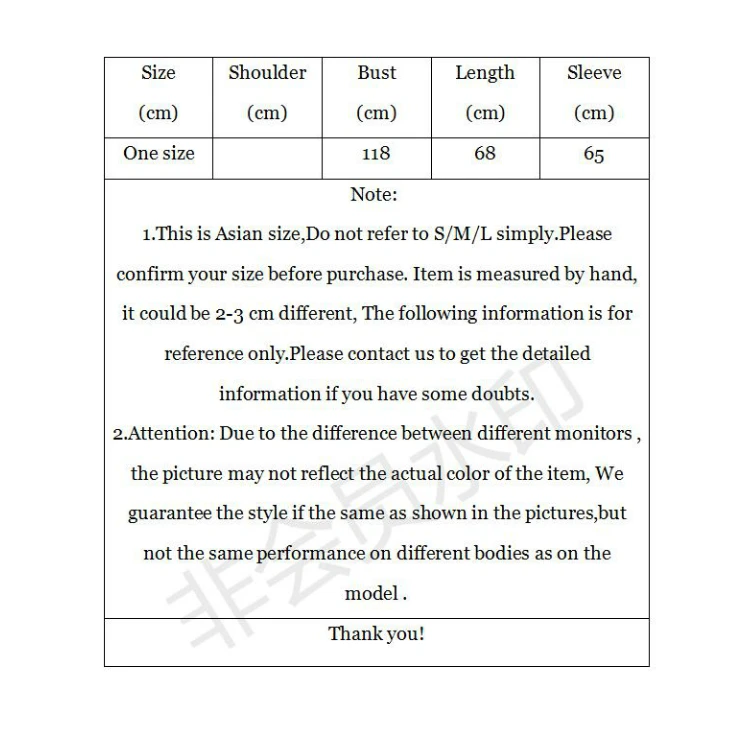 | Size (cm) | Shoulder (cm) | Bust (cm) | Length (cm) | Sleeve (cm) |
|---|---|---|---|---|
| One size | | 118 | 68 | 65 |

Note:

1.This is Asian size,Do not refer to S/M/L simply.Please confirm your size before purchase. Item is measured by hand, it could be 2-3 cm different, The following information is for reference only.Please contact us to get the detailed information if you have some doubts.

2.Attention: Due to the difference between different monitors , the picture may not reflect the actual color of the item, We guarantee the style if the same as shown in the pictures,but not the same performance on different bodies as on the model .

Thank you!

非会员水印